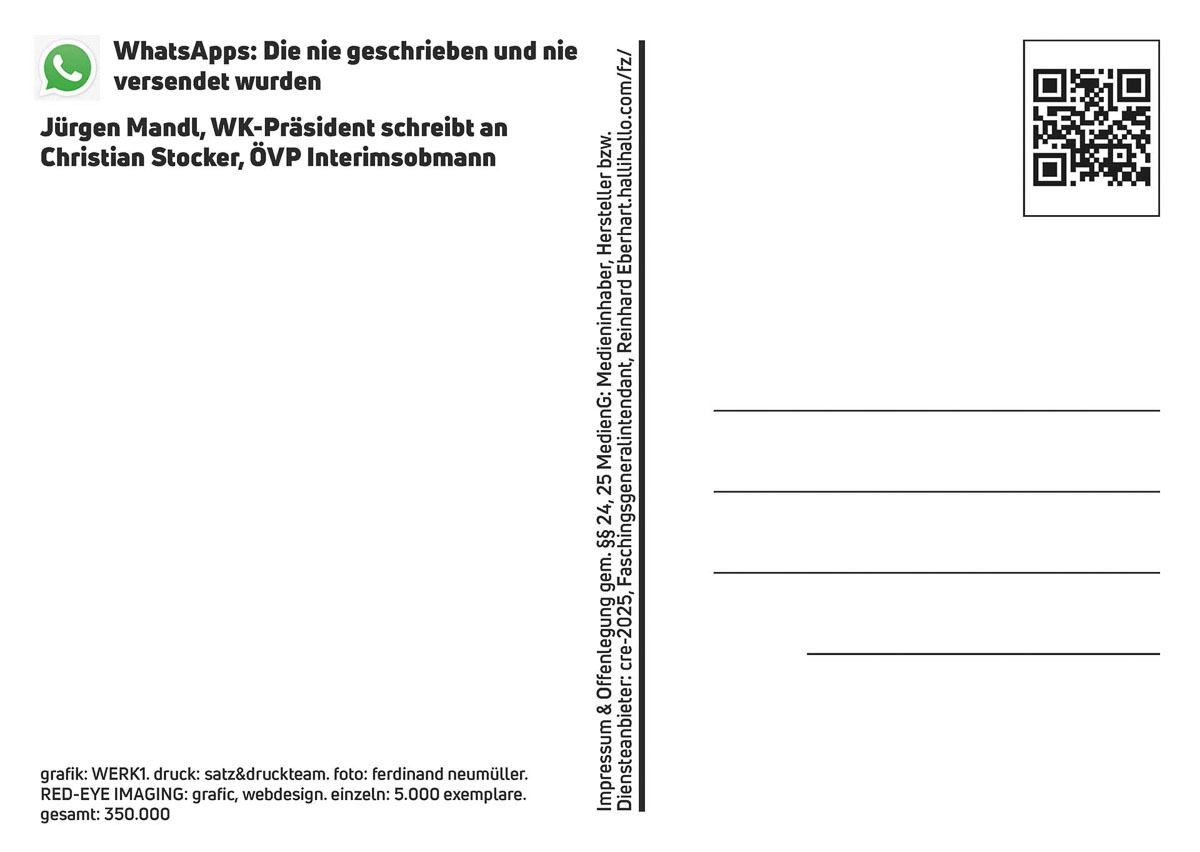 WhatsApps: Die nie geschrieben und nie versendet wurden

Jürgen Mandl, WK-Präsident schreibt an Christian Stocker, ÖVP Interimsobmann

grafik: WERK1. druck: satz&druckteam. foto: ferdinand neumüller. RED-EYE IMAGING: grafic, webdesign. einzeln: 5.000 exemplare. gesamt: 350.000

Impressum & Offenlegung gem. §§ 24, 25 MedienG: Medieninhaber, Hersteller bzw. Diensteanbieter: cre-2025, Faschingsgeneralintendant, Reinhard Eberhart.hallihallo.com/fz/